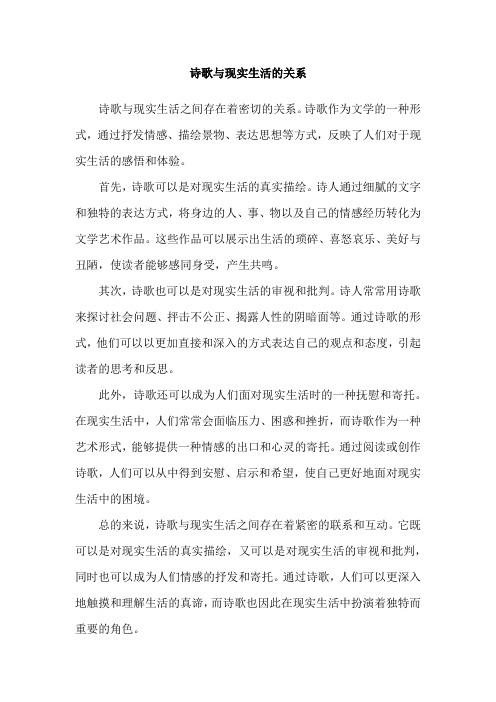 诗歌与现实生活的关系

诗歌与现实生活之间存在着密切的关系。诗歌作为文学的一种形式，通过抒发情感、描绘景物、表达思想等方式，反映了人们对于现实生活的感悟和体验。

首先，诗歌可以是对现实生活的真实描绘。诗人通过细腻的文字和独特的表达方式，将身边的人、事、物以及自己的情感经历转化为文学艺术作品。这些作品可以展示出生活的琐碎、喜怒哀乐、美好与丑陋，使读者能够感同身受，产生共鸣。

其次，诗歌也可以是对现实生活的审视和批判。诗人常常用诗歌来探讨社会问题、抨击不公正、揭露人性的阴暗面等。通过诗歌的形式，他们可以以更加直接和深入的方式表达自己的观点和态度，引起读者的思考和反思。

此外，诗歌还可以成为人们面对现实生活时的一种抚慰和寄托。在现实生活中，人们常常会面临压力、困惑和挫折，而诗歌作为一种艺术形式，能够提供一种情感的出口和心灵的寄托。通过阅读或创作诗歌，人们可以从中得到安慰、启示和希望，使自己更好地面对现实生活中的困境。

总的来说，诗歌与现实生活之间存在着紧密的联系和互动。它既可以是对现实生活的真实描绘，又可以是对现实生活的审视和批判，同时也可以成为人们情感的抒发和寄托。通过诗歌，人们可以更深入地触摸和理解生活的真谛，而诗歌也因此在现实生活中扮演着独特而重要的角色。